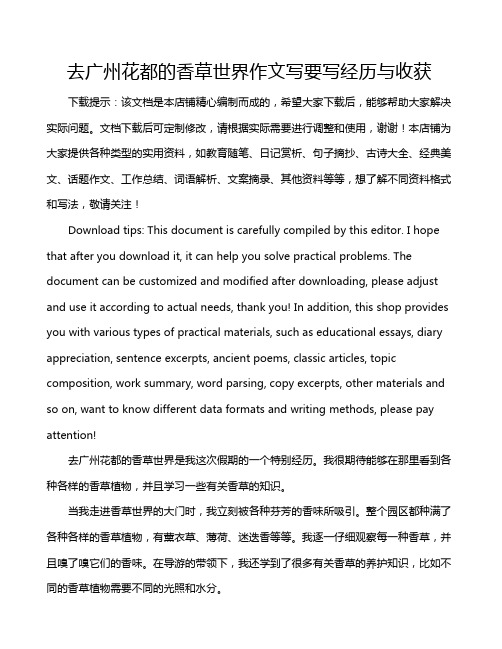 去广州花都的香草世界作文写要写经历与收获

下载提示：该文档是本店铺精心编制而成的，希望大家下载后，能够帮助大家解决实际问题。文档下载后可定制修改，请根据实际需要进行调整和使用，谢谢！本店铺为大家提供各种类型的实用资料，如教育随笔、日记赏析、句子摘抄、古诗大全、经典美文、话题作文、工作总结、词语解析、文案摘录、其他资料等等，想了解不同资料格式和写法，敬请关注！

Download tips: This document is carefully compiled by this editor. I hope that after you download it, it can help you solve practical problems. The document can be customized and modified after downloading, please adjust and use it according to actual needs, thank you! In addition, this shop provides you with various types of practical materials, such as educational essays, diary appreciation, sentence excerpts, ancient poems, classic articles, topic composition, work summary, word parsing, copy excerpts, other materials and so on, want to know different data formats and writing methods, please pay attention!

去广州花都的香草世界是我这次假期的一个特别经历。我很期待能够在那里看到各种各样的香草植物，并且学习一些有关香草的知识。

当我走进香草世界的大门时，我立刻被各种芬芳的香味所吸引。整个园区都种满了各种各样的香草植物，有薰衣草、薄荷、迷迭香等等。我逐一仔细观察每一种香草，并且嗅了嗅它们的香味。在导游的带领下，我还学到了很多有关香草的养护知识，比如不同的香草植物需要不同的光照和水分。